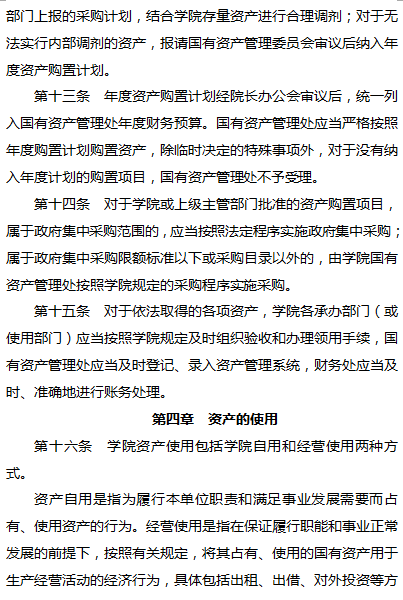 部门上报的采购计划，结合学院存量资产进行合理调剂；对于无法实行内部调剂的资产，报请国有资产管理委员会审议后纳入年度资产购置计划。

第十三条　年度资产购置计划经院长办公会审议后，统一列入国有资产管理处年度财务预算。国有资产管理处应当严格按照年度购置计划购置资产，除临时决定的特殊事项外，对于没有纳入年度计划的购置项目，国有资产管理处不予受理。

第十四条　对于学院或上级主管部门批准的资产购置项目，属于政府集中采购范围的，应当按照法定程序实施政府集中采购；属于政府集中采购限额标准以下或采购目录以外的，由学院国有资产管理处按照学院规定的采购程序实施采购。

第十五条　对于依法取得的各项资产，学院各承办部门（或使用部门）应当按照学院规定及时组织验收和办理领用手续，国有资产管理处应当及时登记、录入资产管理系统，财务处应当及时、准确地进行账务处理。

第四章　资产的使用

第十六条　学院资产使用包括学院自用和经营使用两种方式。

资产自用是指为履行本单位职责和满足事业发展需要而占有、使用资产的行为。经营使用是指在保证履行职能和事业正常发展的前提下，按照有关规定，将其占有、使用的国有资产用于生产经营活动的经济行为，具体包括出租、出借、对外投资等方